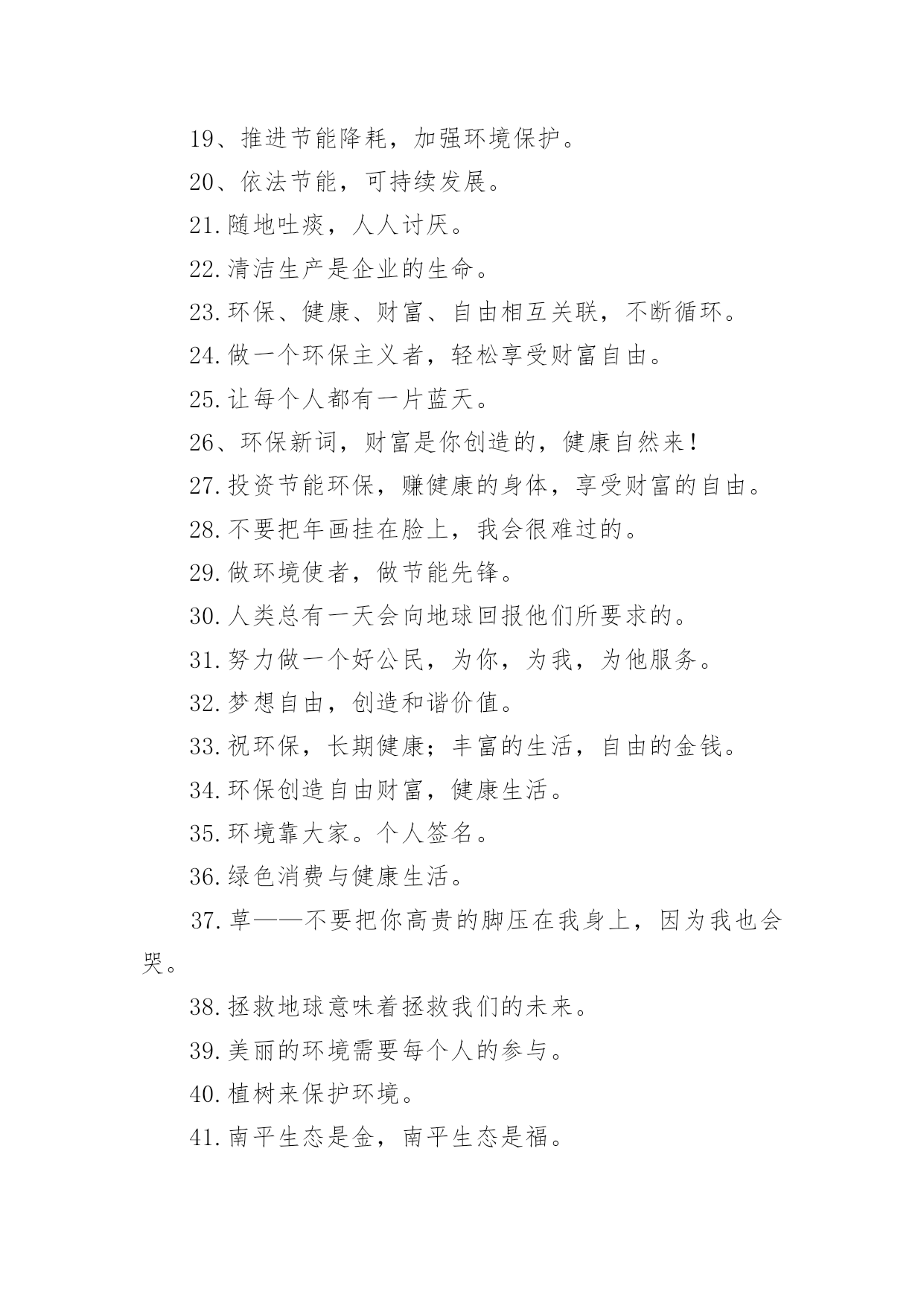 19、推进节能降耗，加强环境保护。

20、依法节能，可持续发展。

21.随地吐痰，人人讨厌。

22.清洁生产是企业的生命。

23.环保、健康、财富、自由相互关联，不断循环。

24.做一个环保主义者，轻松享受财富自由。

25.让每个人都有一片蓝天。

26、环保新词，财富是你创造的，健康自然来！

27.投资节能环保，赚健康的身体，享受财富的自由。

28.不要把年画挂在脸上，我会很难过的。

29.做环境使者，做节能先锋。

30.人类总有一天会向地球回报他们所要求的。

31.努力做一个好公民，为你，为我，为他服务。

32.梦想自由，创造和谐价值。

33.祝环保，长期健康；丰富的生活，自由的金钱。

34.环保创造自由财富，健康生活。

35.环境靠大家。个人签名。

36.绿色消费与健康生活。

37.草——不要把你高贵的脚压在我身上，因为我也会哭。

38.拯救地球意味着拯救我们的未来。

39.美丽的环境需要每个人的参与。

40.植树来保护环境。

41.南平生态是金，南平生态是福。